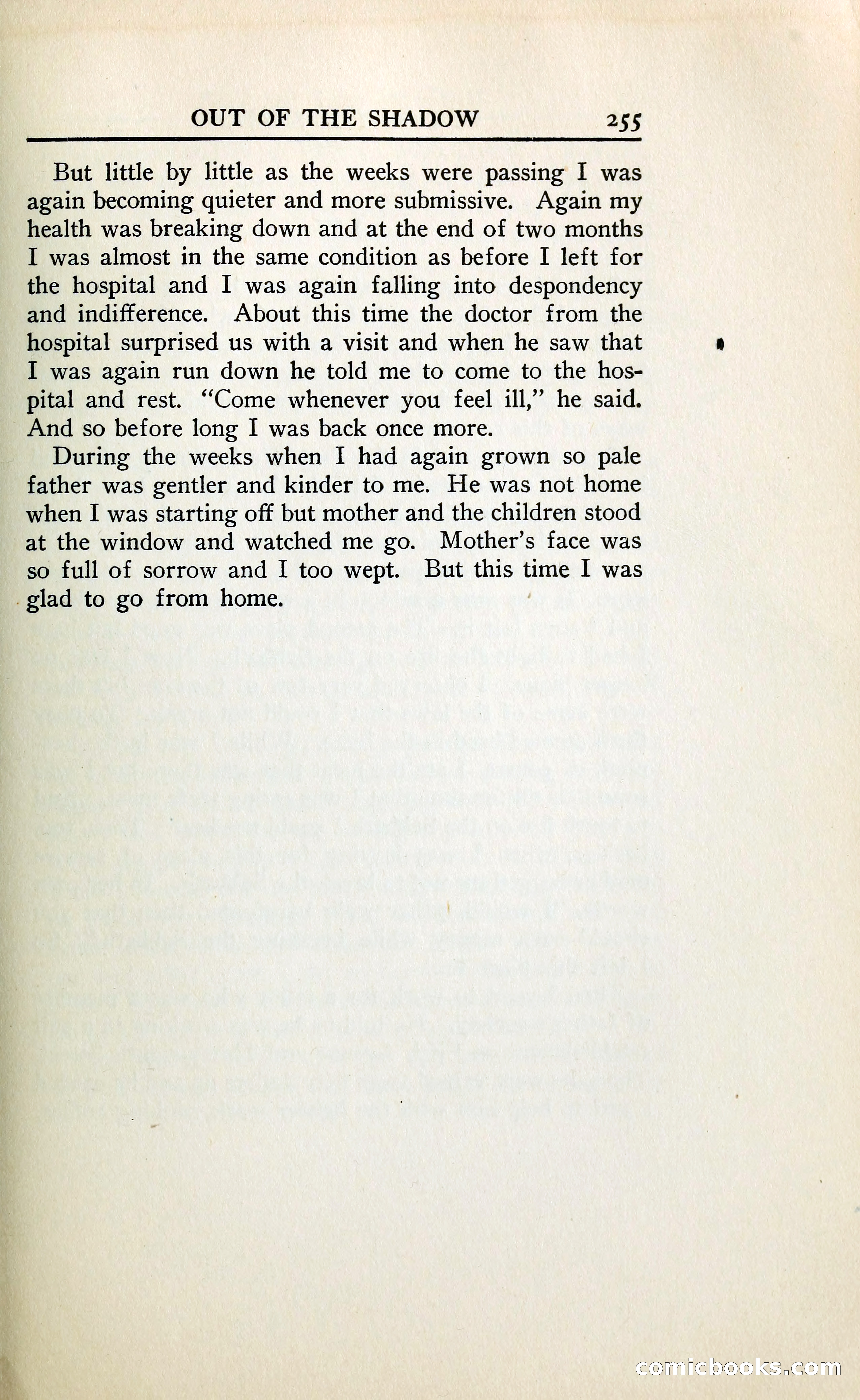 OUT OF THE SHADOW 255

But little by little as the weeks were passing I was again becoming quieter and more submissive. Again my health was breaking down and at the end of two months I was almost in the same condition as before I left for the hospital and I was again falling into despondency and indifference. About this time the doctor from the hospital surprised us with a visit and when he saw that I was again run down he told me to come to the hospital and rest. "Come whenever you feel ill," he said. And so before long I was back once more.

During the weeks when I had again grown so pale father was gentler and kinder to me. He was not home when I was starting off but mother and the children stood at the window and watched me go. Mother's face was so full of sorrow and I too wept. But this time I was glad to go from home.

comicbooks.com